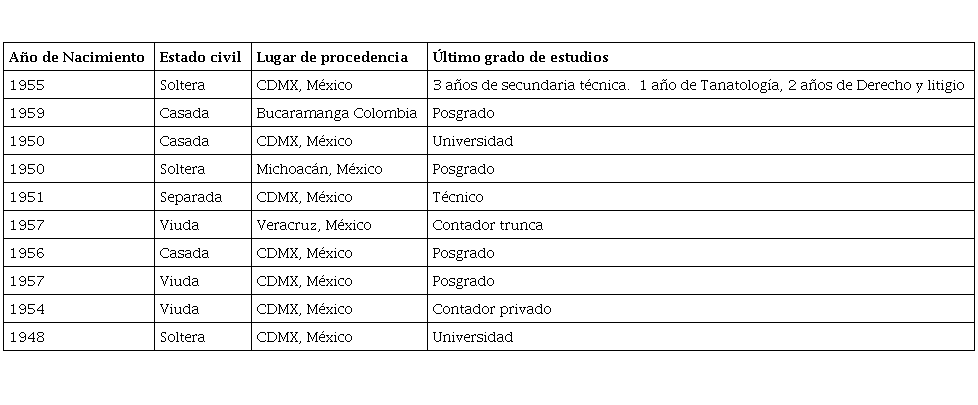 | Año de Nacimiento | Estado civil | Lugar de procedencia | Último grado de estudios |
|---|---|---|---|
| 1955 | Soltera | CDMX, México | 3 años de secundaria técnica. 1 año de Tanatología, 2 años de Derecho y litigio |
| 1959 | Casada | Bucaramanga Colombia | Posgrado |
| 1950 | Casada | CDMX, México | Universidad |
| 1950 | Soltera | Michoacán, México | Posgrado |
| 1951 | Separada | CDMX, México | Técnico |
| 1957 | Viuda | Veracruz, México | Contador trunca |
| 1956 | Casada | CDMX, México | Posgrado |
| 1957 | Viuda | CDMX, México | Posgrado |
| 1954 | Viuda | CDMX, México | Contador privado |
| 1948 | Soltera | CDMX, México | Universidad |